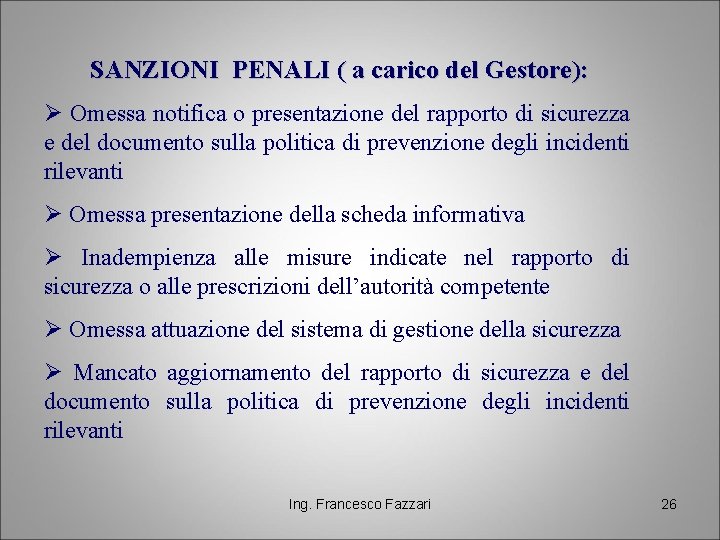 SANZIONI PENALI ( a carico del Gestore):

➢ Omessa notifica o presentazione del rapporto di sicurezza e del documento sulla politica di prevenzione degli incidenti rilevanti

➢ Omessa presentazione della scheda informativa

➢ Inadempienza alle misure indicate nel rapporto di sicurezza o alle prescrizioni dell'autorità competente

➢ Omessa attuazione del sistema di gestione della sicurezza

➢ Mancato aggiornamento del rapporto di sicurezza e del documento sulla politica di prevenzione degli incidenti rilevanti

Ing. Francesco Fazzari

26